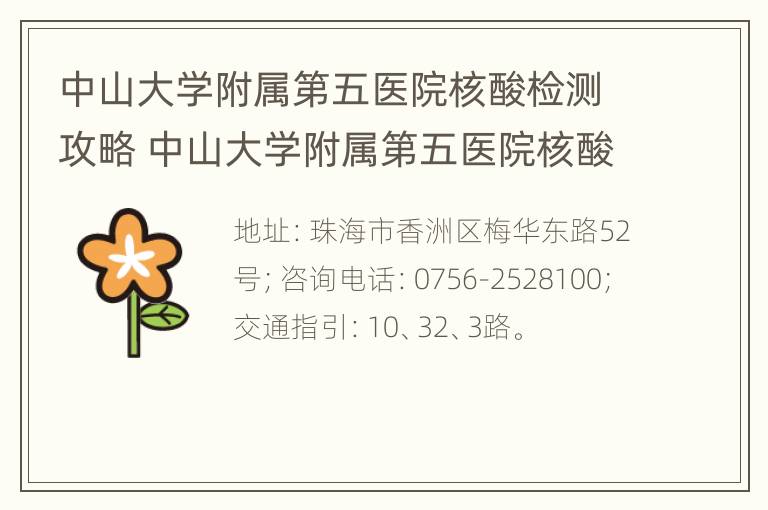 中山大学附属第五医院核酸检测攻略 中山大学附属第五医院核酸

地址: 珠海市香洲区梅华东路52号; 咨询电话: 0756-2528100; 交通指引: 10、32、3路。